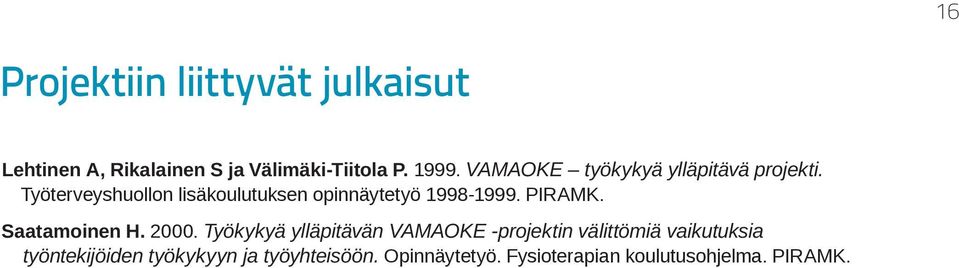 16

Projektiin liittyvät julkaisut

Lehtinen A, Rikalainen S ja Välimäki-Tiitola P. 1999. VAMAOKE – työkykyä ylläpitävä projekti. Työterveyshuollon lisäkoulutuksen opinnäytetyö 1998-1999. PIRAMK.

Saatamoinen H. 2000. Työkykyä ylläpitävän VAMAOKE -projektin välittömiä vaikutuksia työntekijöiden työkykyyn ja työyhteisöön. Opinnäytetyö. Fysioterapian koulutusohjelma. PIRAMK.